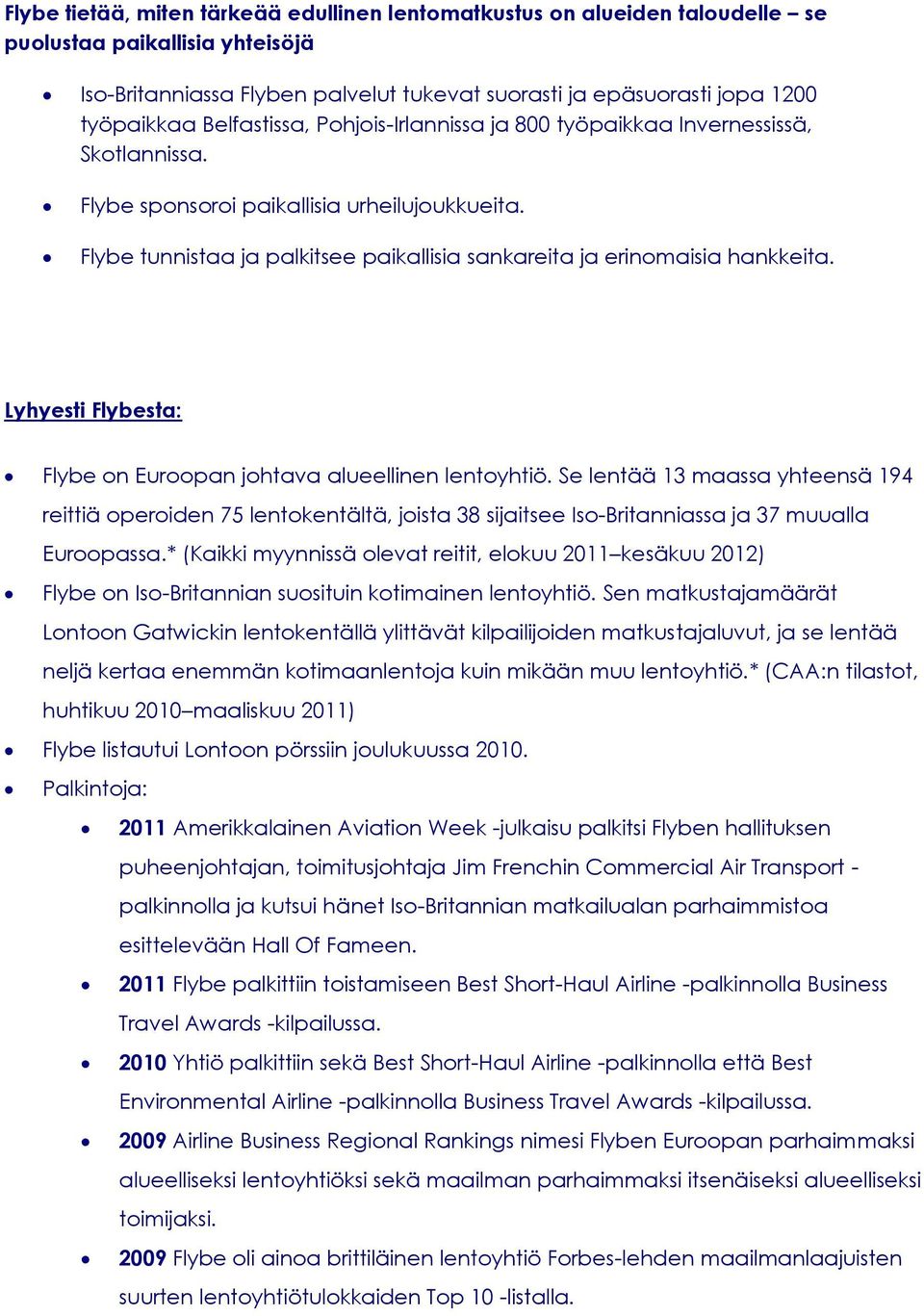 Flybe tietää, miten tärkeää edullinen lentomatkustus on alueiden taloudelle – se puolustaa paikallisia yhteisöjä

- Iso-Britanniassa Flyben palvelut tukevat suorasti ja epäsuorasti jopa 1200 työpaikkaa Belfastissa, Pohjois-Irlannissa ja 800 työpaikkaa Invernessissä, Skotlannissa.
- Flybe sponsoroi paikallisia urheilujoukkueita.
- Flybe tunnistaa ja palkitsee paikallisia sankareita ja erinomaisia hankkeita.

Lyhyesti Flybesta:

- Flybe on Euroopan johtava alueellinen lentoyhtiö. Se lentää 13 maassa yhteensä 194 reittiä operoiden 75 lentokentältä, joista 38 sijaitsee Iso-Britanniassa ja 37 muualla Euroopassa.* (Kaikki myynnissä olevat reitit, elokuu 2011–kesäkuu 2012)
- Flybe on Iso-Britannian suosituin kotimainen lentoyhtiö. Sen matkustajamäärät Lontoon Gatwickin lentokentällä ylittävät kilpailijoiden matkustajaluvut, ja se lentää neljä kertaa enemmän kotimaanlentoja kuin mikään muu lentoyhtiö.* (CAA:n tilastot, huhtikuu 2010–maaliskuu 2011)
- Flybe listautui Lontoon pörssiin joulukuussa 2010.
- Palkintoja:
  - 2011 Amerikkalainen Aviation Week -julkaisu palkitsi Flyben hallituksen puheenjohtajan, toimitusjohtaja Jim Frenchin Commercial Air Transport -palkinnolla ja kutsui hänet Iso-Britannian matkailualan parhaimmistoa esittelevään Hall Of Fameen.
  - 2011 Flybe palkittiin toistamiseen Best Short-Haul Airline -palkinnolla Business Travel Awards -kilpailussa.
  - 2010 Yhtiö palkittiin sekä Best Short-Haul Airline -palkinnolla että Best Environmental Airline -palkinnolla Business Travel Awards -kilpailussa.
  - 2009 Airline Business Regional Rankings nimesi Flyben Euroopan parhaimmaksi alueelliseksi lentoyhtiöksi sekä maailman parhaimmaksi itsenäiseksi alueelliseksi toimijaksi.
  - 2009 Flybe oli ainoa brittiläinen lentoyhtiö Forbes-lehden maailmanlaajuisten suurten lentoyhtiötulokkaiden Top 10 -listalla.